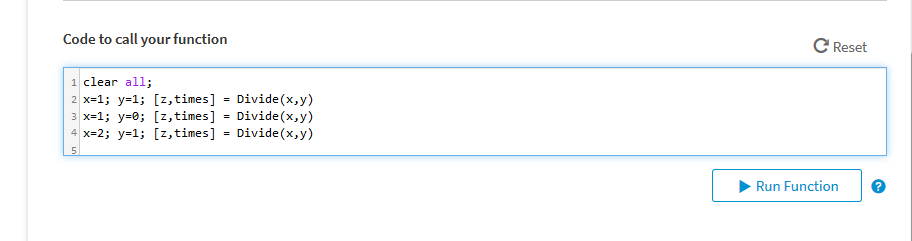 Code to call your function

Reset

1 clear all;
2 x=1; y=1; [z,times] = Divide(x,y)
3 x=1; y=0; [z,times] = Divide(x,y)
4 x=2; y=1; [z,times] = Divide(x,y)
5

Run Function

?